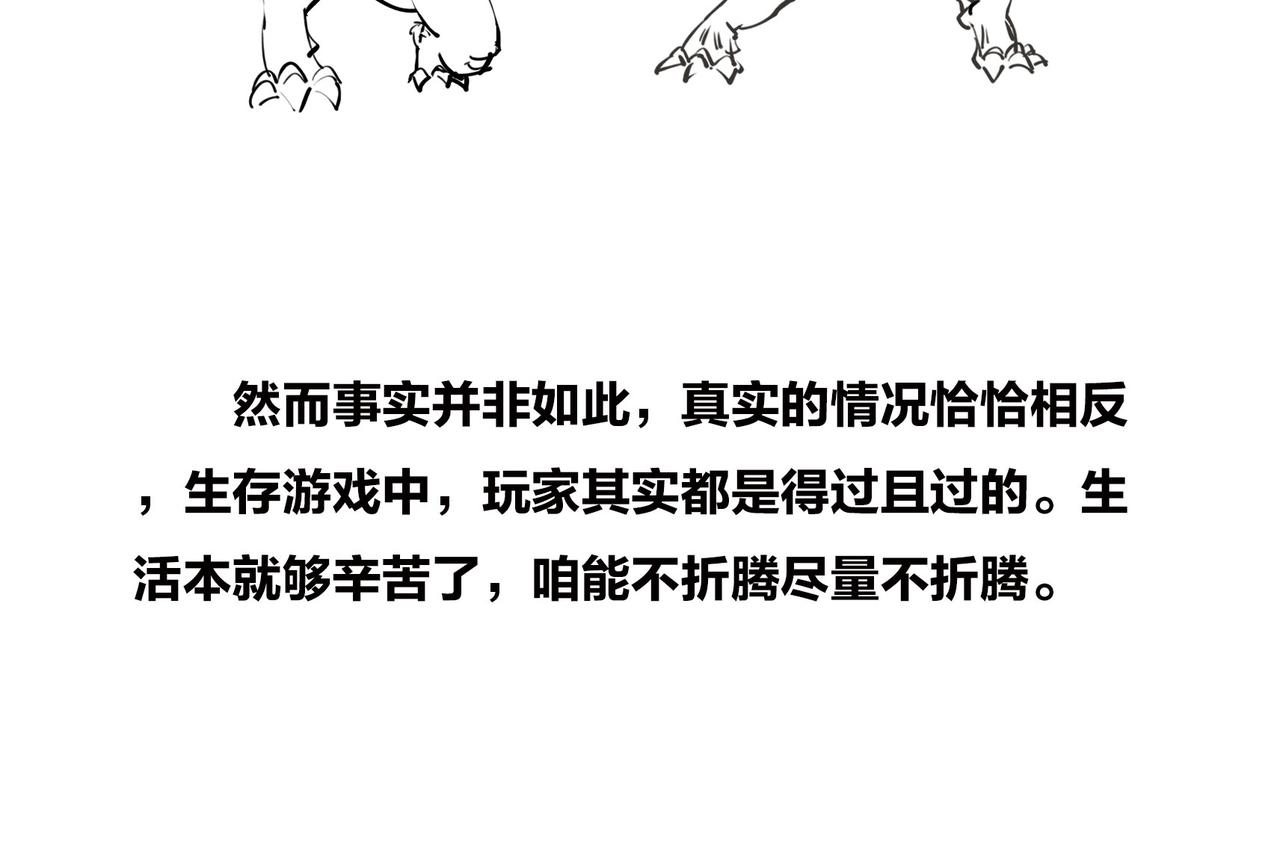 然而事实并非如此，真实的情况恰恰相反，生存游戏中，玩家其实都是得过且过的。生活本就够辛苦了，咱能不折腾尽量不折腾。